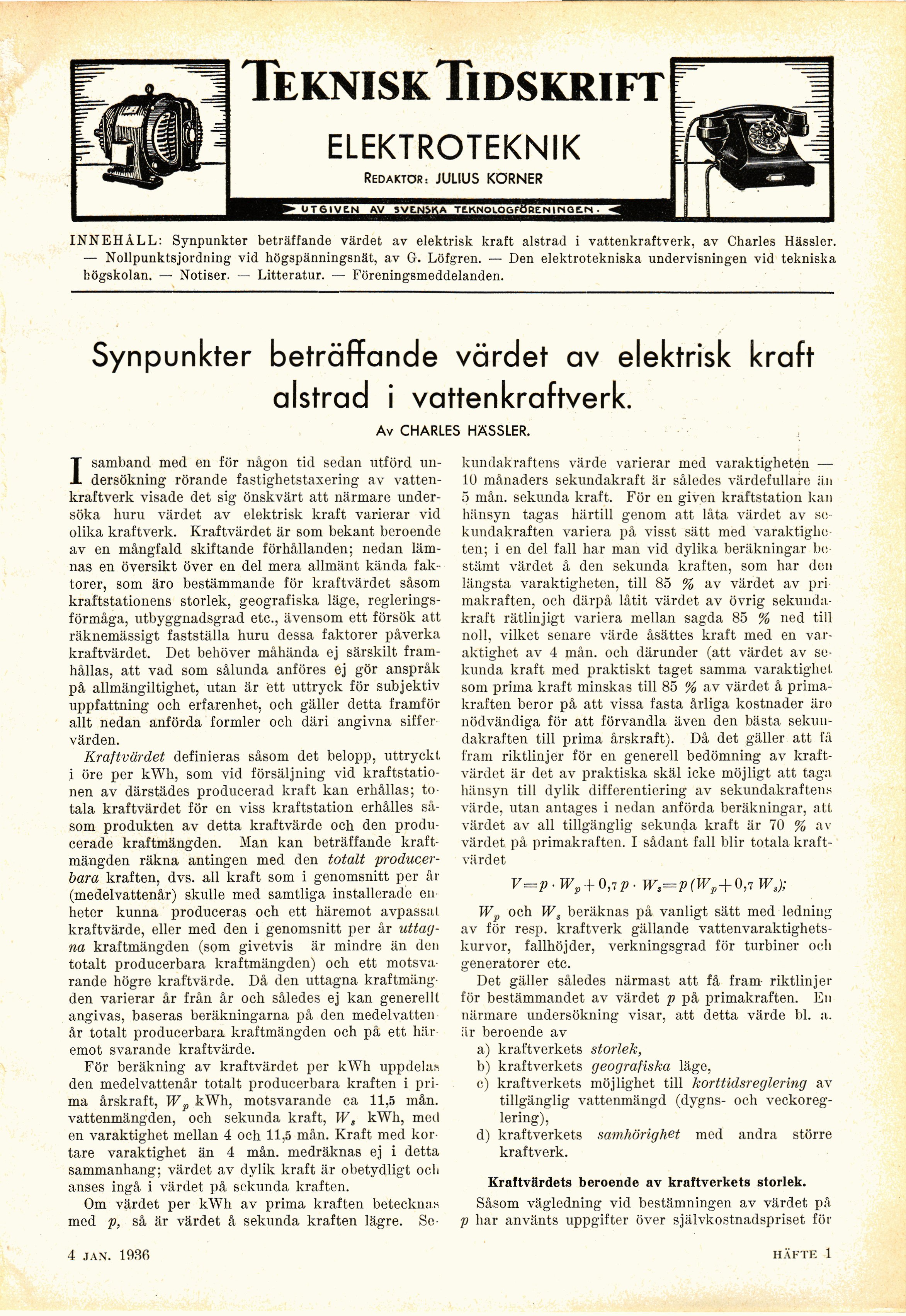 TEKNISK TIDSKRIFT

ELEKTROTEKNIK

REDAKTÖR: JULIUS KÖRNER

UTGIVEN AV SVENSKA TEKNOLOGFÖRENINGEN.

INNEHÅLL: Synpunkter beträffande värdet av elektrisk kraft alstrad i vattenkraftverk, av Charles Hässler. — Nollpunktsjordning vid högspänningsnät, av G. Löfgren. — Den elektrotekniska undervisningen vid tekniska högskolan. — Notiser. — Litteratur. — Föreningsmeddelanden.

Synpunkter beträffande värdet av elektrisk kraft alstrad i vattenkraftverk.

Av CHARLES HÄSSLER.

I samband med en för någon tid sedan utförd undersökning rörande fastighetstaxering av vattenkraftverk visade det sig önskvärt att närmare undersöka huru värdet av elektrisk kraft varierar vid olika kraftverk. Kraftvärdet är som bekant beroende av en mångfald skiftande förhållanden; nedan lämnas en översikt över en del mera allmänt kända faktorer, som äro bestämmande för kraftvärdet såsom kraftstationens storlek, geografiska läge, regleringsförmåga, utbyggnadsgrad etc., ävensom ett försök att räknemässigt fastställa huru dessa faktorer påverka kraftvärdet. Det behöver måhända ej särskilt framhållas, att vad som sålunda anföres ej gör anspråk på allmängiltighet, utan är ett uttryck för subjektiv uppfattning och erfarenhet, och gäller detta framför allt nedan anförda formler och däri angivna siffervärden.

Kraftvärdet definieras såsom det belopp, uttryckt i öre per kWh, som vid försäljning vid kraftstationen av därstädes producerad kraft kan erhållas; totala kraftvärdet för en viss kraftstation erhålles såsom produkten av detta kraftvärde och den producerade kraftmängden. Man kan beträffande kraftmängden räkna antingen med den totalt producerbara kraften, dvs. all kraft som i genomsnitt per år (medelvattenår) skulle med samtliga installerade enheter kunna produceras och ett häremot avpassat kraftvärde, eller med den i genomsnitt per år uttagna kraftmängden (som givetvis är mindre än den totalt producerbara kraftmängden) och ett motsvarande högre kraftvärde. Då den uttagna kraftmängden varierar år från år och således ej kan generellt angivas, baseras beräkningarna på den medelvattenår totalt producerbara kraftmängden och på ett häremot svarande kraftvärde.

För beräkning av kraftvärdet per kWh uppdelas den medelvattenår totalt producerbara kraften i prima årskraft, $W_p$ kWh, motsvarande ca 11,5 mån. vattenmängden, och sekunda kraft, $W_s$ kWh, med en varaktighet mellan 4 och 11,5 mån. Kraft med kortare varaktighet än 4 mån. medräknas ej i detta sammanhang; värdet av dylik kraft är obetydligt och anses ingå i värdet på sekunda kraften.

Om värdet per kWh av prima kraften betecknas med $p$, så är värdet å sekunda kraften lägre. Sekundakraftens värde varierar med varaktigheten — 10 månaders sekundakraft är således värdefullare än 5 mån. sekunda kraft. För en given kraftstation kan hänsyn tagas härtill genom att låta värdet av sekundakraften variera på visst sätt med varaktigheten; i en del fall har man vid dylika beräkningar bestämt värdet å den sekunda kraften, som har den längsta varaktigheten, till 85 % av värdet av primakraften, och därpå låtit värdet av övrig sekundakraft rätlinjigt variera mellan sagda 85 % ned till noll, vilket senare värde åsättes kraft med en varaktighet av 4 mån. och därunder (att värdet av sekunda kraft med praktiskt taget samma varaktighet som prima kraft minskas till 85 % av värdet å primakraften beror på att vissa fasta årliga kostnader äro nödvändiga för att förvandla även den bästa sekundakraften till prima årskraft). Då det gäller att få fram riktlinjer för en generell bedömning av kraftvärdet är det av praktiska skäl icke möjligt att taga hänsyn till dylik differentiering av sekundakraftens värde, utan antages i nedan anförda beräkningar, att värdet av all tillgänglig sekunda kraft är 70 % av värdet på primakraften. I sådant fall blir totala kraftvärdet

$V = p \cdot W_p + 0{,}7\, p \cdot W_s = p\,(W_p + 0{,}7\, W_s);$

$W_p$ och $W_s$ beräknas på vanligt sätt med ledning av för resp. kraftverk gällande vattenvaraktighetskurvor, fallhöjder, verkningsgrad för turbiner och generatorer etc.

Det gäller således närmast att få fram riktlinjer för bestämmandet av värdet $p$ på primakraften. En närmare undersökning visar, att detta värde bl. a. är beroende av

a) kraftverkets storlek,
b) kraftverkets geografiska läge,
c) kraftverkets möjlighet till korttidsreglering av tillgänglig vattenmängd (dygns- och veckoreglering),
d) kraftverkets samhörighet med andra större kraftverk.

Kraftvärdets beroende av kraftverkets storlek.

Såsom vägledning vid bestämningen av värdet på $p$ har använts uppgifter över självkostnadspriset för

4 JAN. 1936

HÄFTE 1